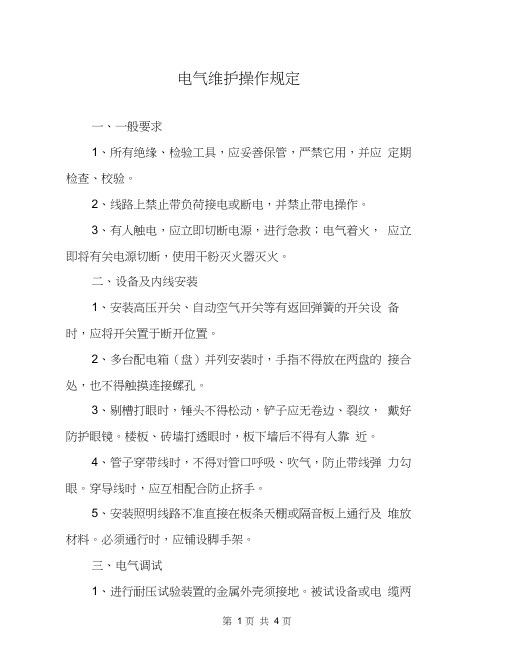 电气维护操作规定

一、一般要求

1、所有绝缘、检验工具，应妥善保管，严禁它用，并应 定期检查、校验。

2、线路上禁止带负荷接电或断电，并禁止带电操作。

3、有人触电，应立即切断电源，进行急救；电气着火， 应立即将有关电源切断，使用干粉灭火器灭火。

二、设备及内线安装

1、安装高压开关、自动空气开关等有返回弹簧的开关设 备时，应将开关置于断开位置。

2、多台配电箱（盘）并列安装时，手指不得放在两盘的 接合处，也不得触摸连接螺孔。

3、剔槽打眼时，锤头不得松动，铲子应无卷边、裂纹， 戴好防护眼镜。楼板、砖墙打透眼时，板下墙后不得有人靠 近。

4、管子穿带线时，不得对管口呼吸、吹气，防止带线弹 力勾眼。穿导线时，应互相配合防止挤手。

5、安装照明线路不准直接在板条天棚或隔音板上通行及 堆放材料。必须通行时，应铺设脚手架。

三、电气调试

1、进行耐压试验装置的金属外壳须接地。被试设备或电 缆两

第 1 页 共 4 页